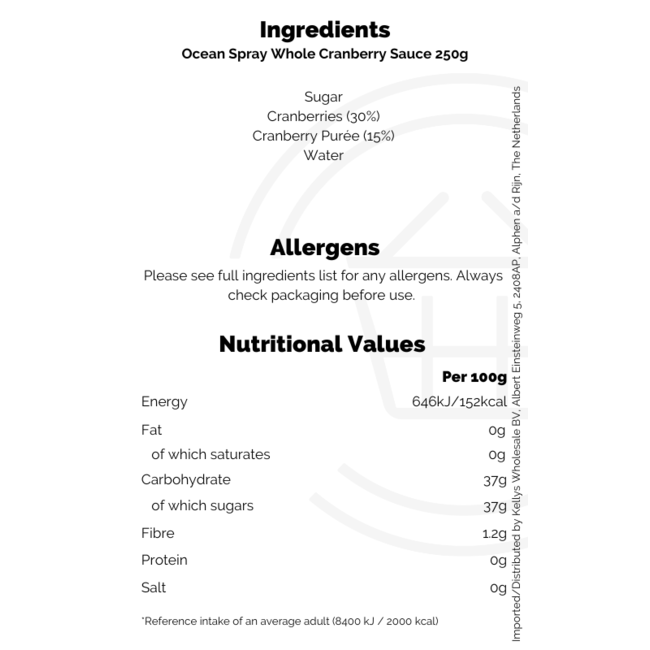 Ingredients
Ocean Spray Whole Cranberry Sauce 250g

Sugar
Cranberries (30%)
Cranberry Purée (15%)
Water

Allergens

Please see full ingredients list for any allergens. Always check packaging before use.

Nutritional Values

|  | Per 100g |
|---|---|
| Energy | 646kJ/152kcal |
| Fat | 0g |
| of which saturates | 0g |
| Carbohydrate | 37g |
| of which sugars | 37g |
| Fibre | 1.2g |
| Protein | 0g |
| Salt | 0g |

*Reference intake of an average adult (8400 kJ / 2000 kcal)

Imported/Distributed by Kellys Wholesale BV, Albert Einsteinweg 5, 2408AP, Alphen a/d Rijn, The Netherlands